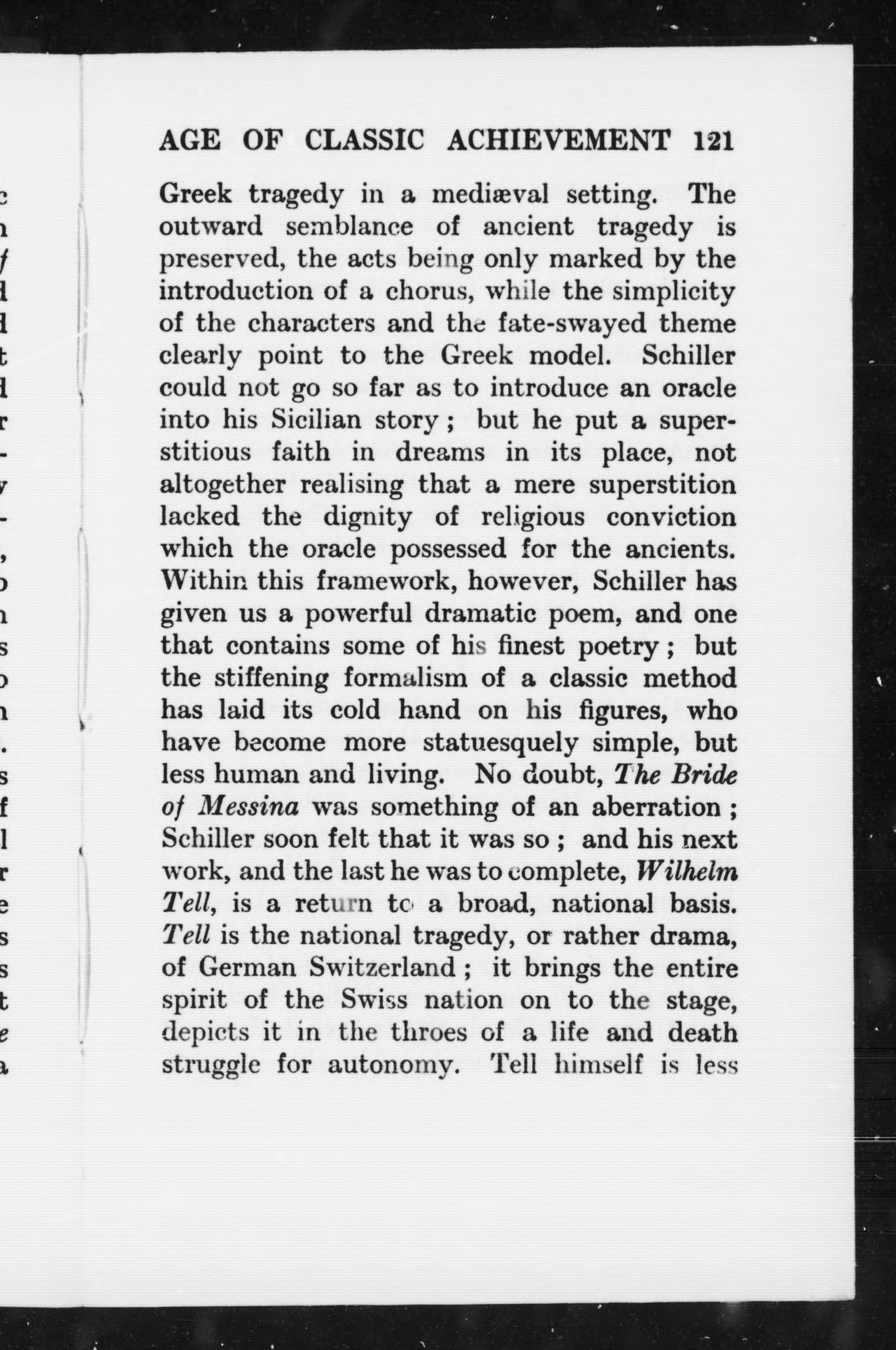 AGE OF CLASSIC ACHIEVEMENT 121

Greek tragedy in a mediæval setting. The outward semblance of ancient tragedy is preserved, the acts being only marked by the introduction of a chorus, while the simplicity of the characters and the fate-swayed theme clearly point to the Greek model. Schiller could not go so far as to introduce an oracle into his Sicilian story; but he put a superstitious faith in dreams in its place, not altogether realising that a mere superstition lacked the dignity of religious conviction which the oracle possessed for the ancients. Within this framework, however, Schiller has given us a powerful dramatic poem, and one that contains some of his finest poetry; but the stiffening formalism of a classic method has laid its cold hand on his figures, who have become more statuesquely simple, but less human and living. No doubt, The Bride of Messina was something of an aberration; Schiller soon felt that it was so; and his next work, and the last he was to complete, Wilhelm Tell, is a return to a broad, national basis. Tell is the national tragedy, or rather drama, of German Switzerland; it brings the entire spirit of the Swiss nation on to the stage, depicts it in the throes of a life and death struggle for autonomy. Tell himself is less